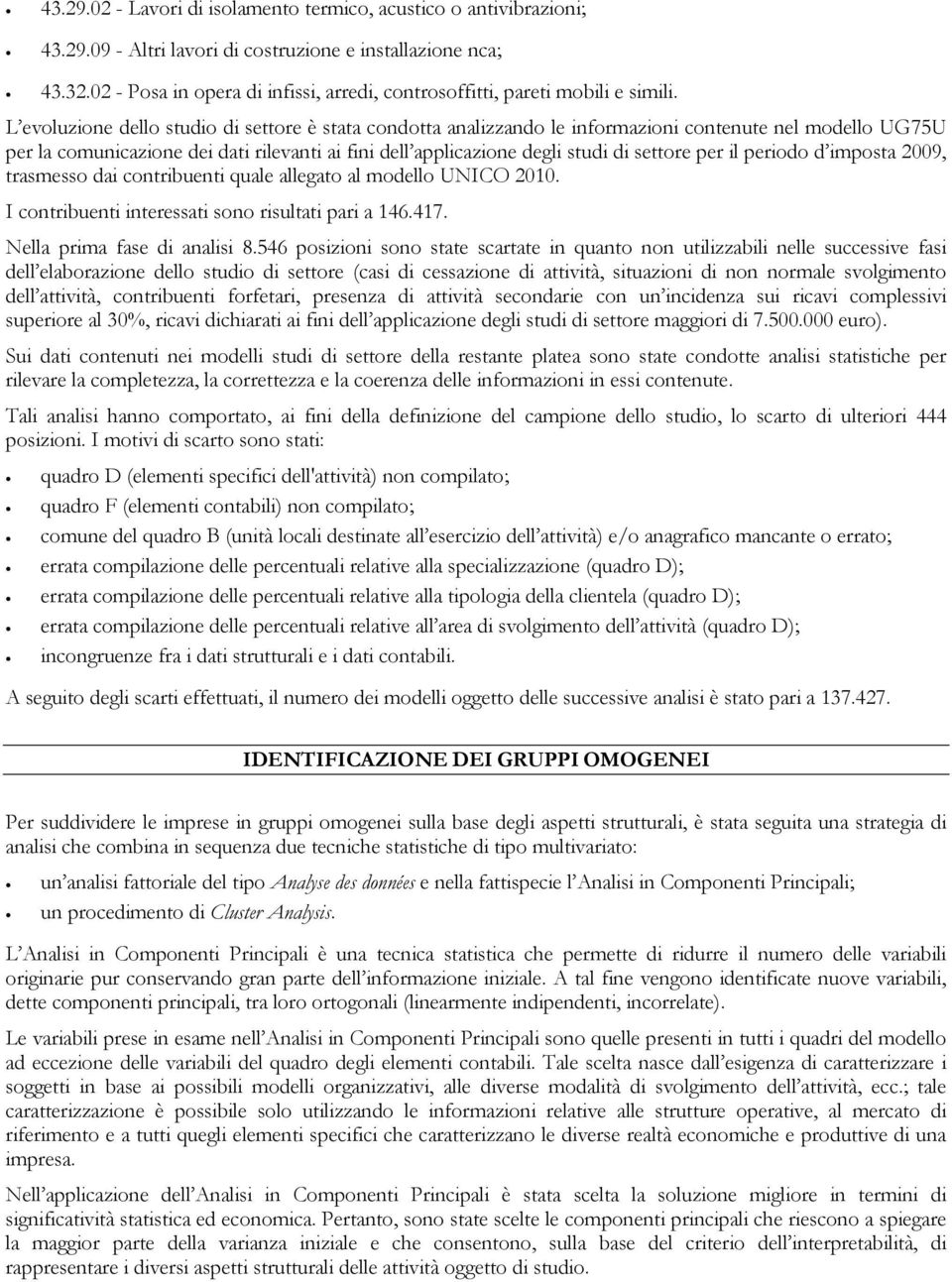 • 43.29.02 - Lavori di isolamento termico, acustico o antivibrazioni;
• 43.29.09 - Altri lavori di costruzione e installazione nca;
• 43.32.02 - Posa in opera di infissi, arredi, controsoffitti, pareti mobili e simili.

L'evoluzione dello studio di settore è stata condotta analizzando le informazioni contenute nel modello UG75U per la comunicazione dei dati rilevanti ai fini dell'applicazione degli studi di settore per il periodo d'imposta 2009, trasmesso dai contribuenti quale allegato al modello UNICO 2010.

I contribuenti interessati sono risultati pari a 146.417.

Nella prima fase di analisi 8.546 posizioni sono state scartate in quanto non utilizzabili nelle successive fasi dell'elaborazione dello studio di settore (casi di cessazione di attività, situazioni di non normale svolgimento dell'attività, contribuenti forfetari, presenza di attività secondarie con un'incidenza sui ricavi complessivi superiore al 30%, ricavi dichiarati ai fini dell'applicazione degli studi di settore maggiori di 7.500.000 euro).

Sui dati contenuti nei modelli studi di settore della restante platea sono state condotte analisi statistiche per rilevare la completezza, la correttezza e la coerenza delle informazioni in essi contenute.

Tali analisi hanno comportato, ai fini della definizione del campione dello studio, lo scarto di ulteriori 444 posizioni. I motivi di scarto sono stati:

• quadro D (elementi specifici dell'attività) non compilato;
• quadro F (elementi contabili) non compilato;
• comune del quadro B (unità locali destinate all'esercizio dell'attività) e/o anagrafico mancante o errato;
• errata compilazione delle percentuali relative alla specializzazione (quadro D);
• errata compilazione delle percentuali relative alla tipologia della clientela (quadro D);
• errata compilazione delle percentuali relative all'area di svolgimento dell'attività (quadro D);
• incongruenze fra i dati strutturali e i dati contabili.

A seguito degli scarti effettuati, il numero dei modelli oggetto delle successive analisi è stato pari a 137.427.

IDENTIFICAZIONE DEI GRUPPI OMOGENEI

Per suddividere le imprese in gruppi omogenei sulla base degli aspetti strutturali, è stata seguita una strategia di analisi che combina in sequenza due tecniche statistiche di tipo multivariato:

• un'analisi fattoriale del tipo Analyse des données e nella fattispecie l'Analisi in Componenti Principali;
• un procedimento di Cluster Analysis.

L'Analisi in Componenti Principali è una tecnica statistica che permette di ridurre il numero delle variabili originarie pur conservando gran parte dell'informazione iniziale. A tal fine vengono identificate nuove variabili, dette componenti principali, tra loro ortogonali (linearmente indipendenti, incorrelate).

Le variabili prese in esame nell'Analisi in Componenti Principali sono quelle presenti in tutti i quadri del modello ad eccezione delle variabili del quadro degli elementi contabili. Tale scelta nasce dall'esigenza di caratterizzare i soggetti in base ai possibili modelli organizzativi, alle diverse modalità di svolgimento dell'attività, ecc.; tale caratterizzazione è possibile solo utilizzando le informazioni relative alle strutture operative, al mercato di riferimento e a tutti quegli elementi specifici che caratterizzano le diverse realtà economiche e produttive di una impresa.

Nell'applicazione dell'Analisi in Componenti Principali è stata scelta la soluzione migliore in termini di significatività statistica ed economica. Pertanto, sono state scelte le componenti principali che riescono a spiegare la maggior parte della varianza iniziale e che consentono, sulla base del criterio dell'interpretabilità, di rappresentare i diversi aspetti strutturali delle attività oggetto di studio.